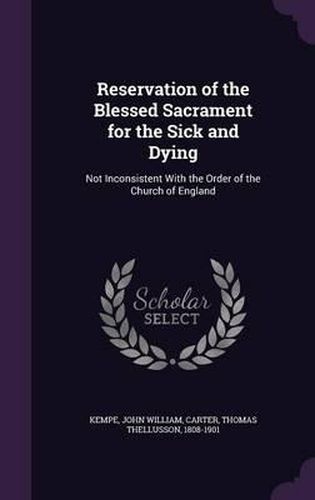 Reservation of the Blessed Sacrament for the Sick and Dying

Not Inconsistent With the Order of the Church of England

Scholar SELECT

KEMPE, JOHN WILLIAM, CARTER, THOMAS THELLUSSON, 1808-1901